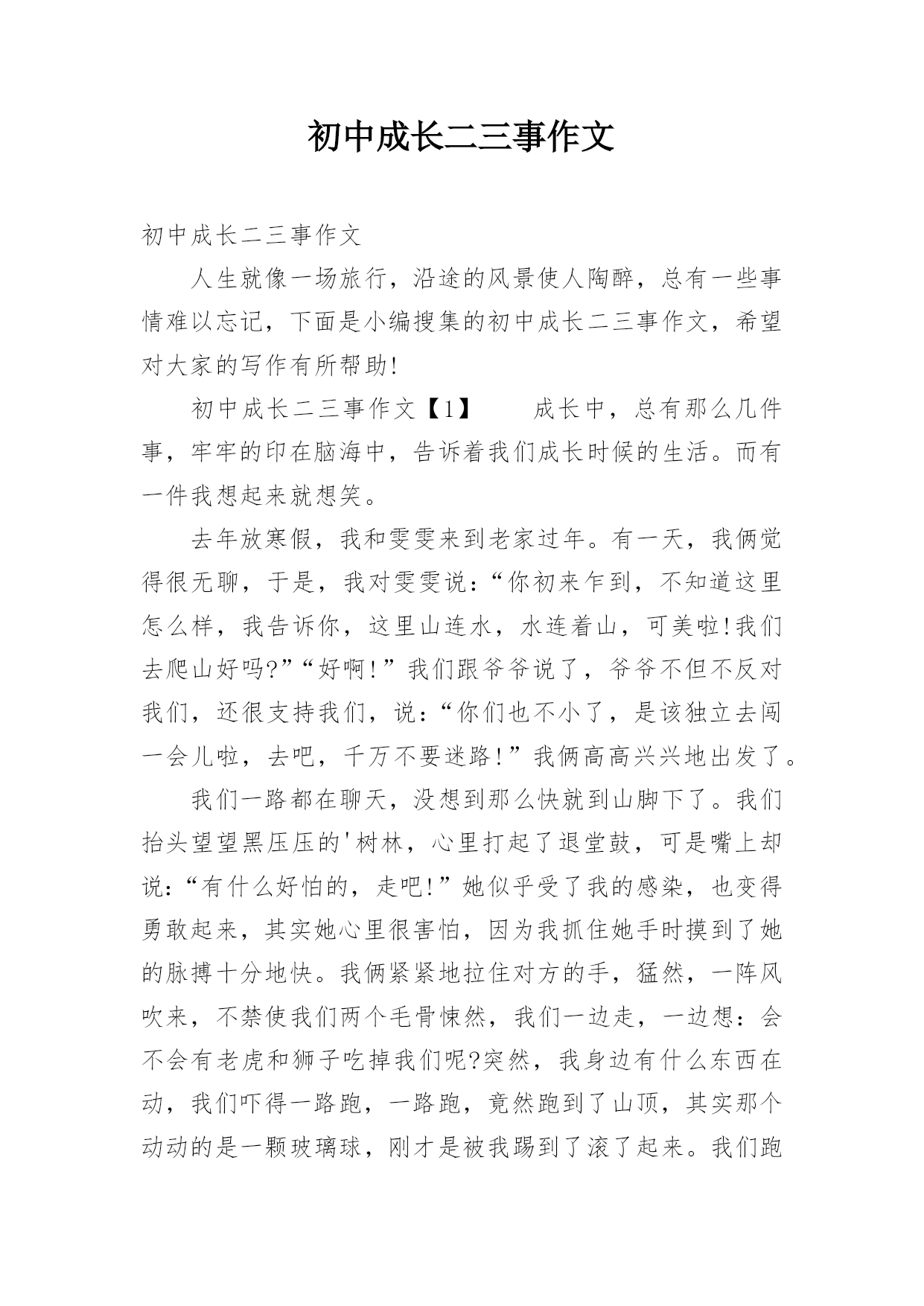 初中成长二三事作文

初中成长二三事作文

人生就像一场旅行，沿途的风景使人陶醉，总有一些事情难以忘记，下面是小编搜集的初中成长二三事作文，希望对大家的写作有所帮助!

初中成长二三事作文【1】　　成长中，总有那么几件事，牢牢的印在脑海中，告诉着我们成长时候的生活。而有一件我想起来就想笑。

去年放寒假，我和雯雯来到老家过年。有一天，我俩觉得很无聊，于是，我对雯雯说：“你初来乍到，不知道这里怎么样，我告诉你，这里山连水，水连着山，可美啦!我们去爬山好吗?”“好啊!”我们跟爷爷说了，爷爷不但不反对我们，还很支持我们，说：“你们也不小了，是该独立去闯一会儿啦，去吧，千万不要迷路!”我俩高高兴兴地出发了。

我们一路都在聊天，没想到那么快就到山脚下了。我们抬头望望黑压压的'树林，心里打起了退堂鼓，可是嘴上却说：“有什么好怕的，走吧!”她似乎受了我的感染，也变得勇敢起来，其实她心里很害怕，因为我抓住她手时摸到了她的脉搏十分地快。我俩紧紧地拉住对方的手，猛然，一阵风吹来，不禁使我们两个毛骨悚然，我们一边走，一边想：会不会有老虎和狮子吃掉我们呢?突然，我身边有什么东西在动，我们吓得一路跑，一路跑，竟然跑到了山顶，其实那个动动的是一颗玻璃球，刚才是被我踢到了滚了起来。我们跑